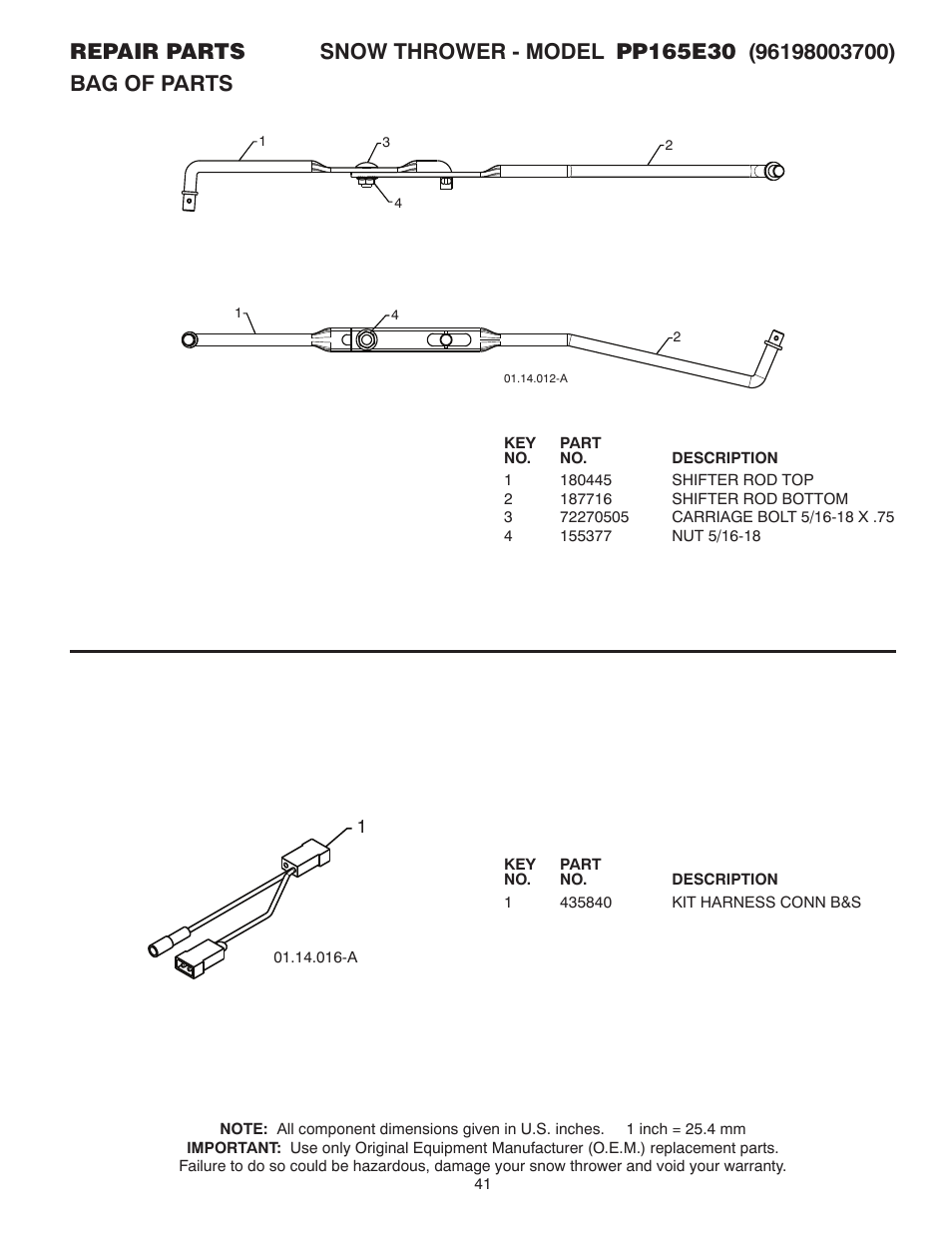 REPAIR PARTS SNOW THROWER - MODEL PP165E30 (96198003700)
BAG OF PARTS

1
3
2
4

1
4
2

01.14.012-A

| KEY NO. | PART NO. | DESCRIPTION |
|---|---|---|
| 1 | 180445 | SHIFTER ROD TOP |
| 2 | 187716 | SHIFTER ROD BOTTOM |
| 3 | 72270505 | CARRIAGE BOLT 5/16-18 X .75 |
| 4 | 155377 | NUT 5/16-18 |

1

01.14.016-A

| KEY NO. | PART NO. | DESCRIPTION |
|---|---|---|
| 1 | 435840 | KIT HARNESS CONN B&S |

NOTE: All component dimensions given in U.S. inches. 1 inch = 25.4 mm
IMPORTANT: Use only Original Equipment Manufacturer (O.E.M.) replacement parts.
Failure to do so could be hazardous, damage your snow thrower and void your warranty.
41